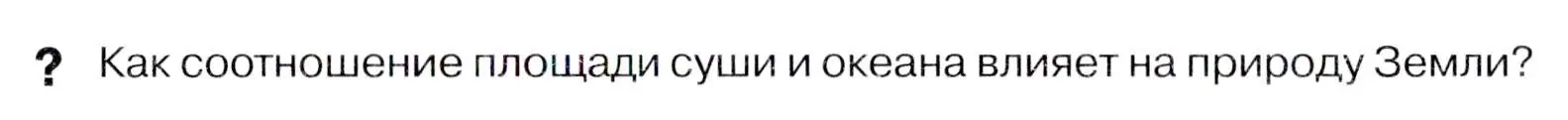 ? Как соотношение площади суши и океана влияет на природу Земли?